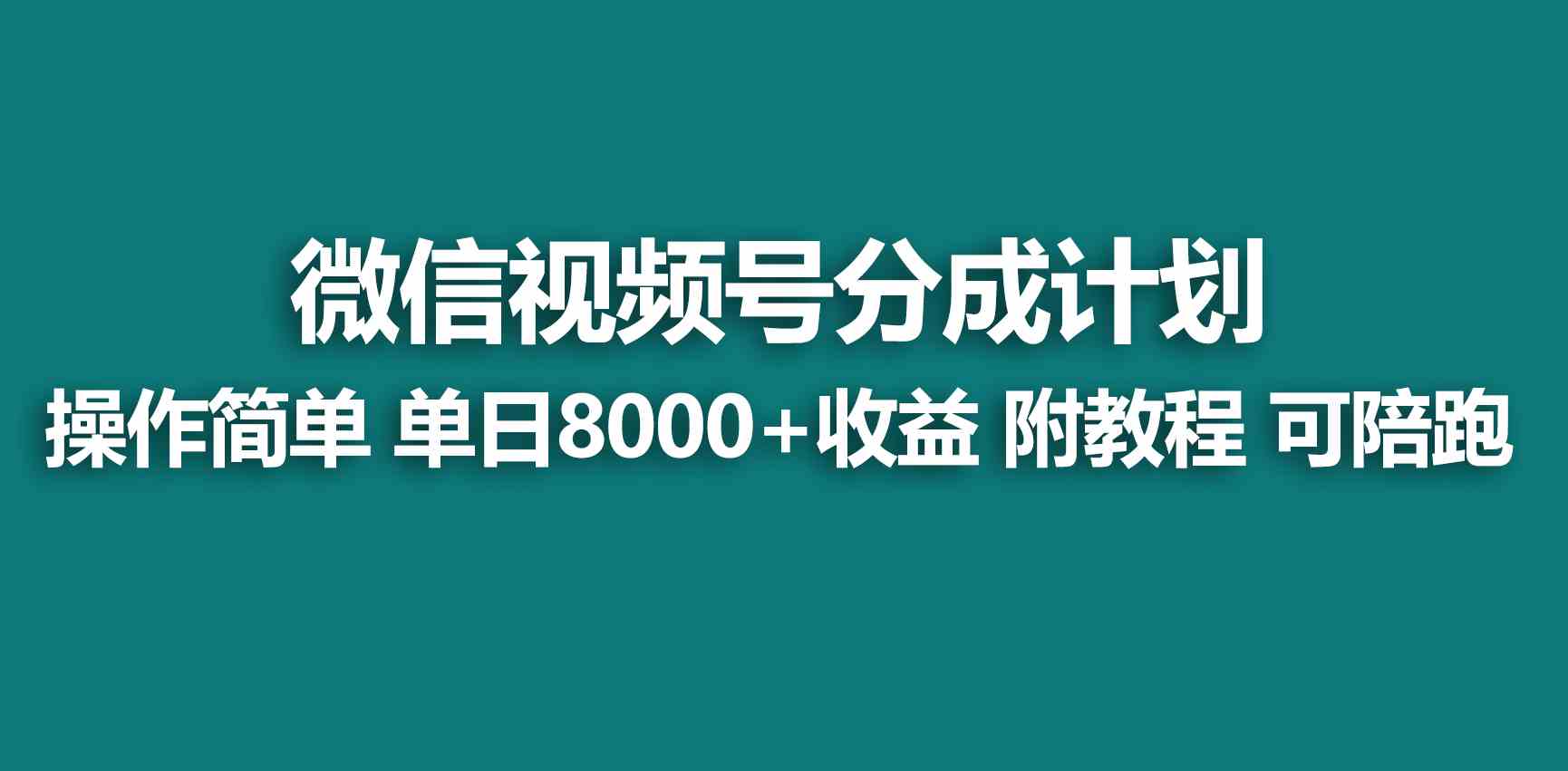 微信视频号分成计划

操作简单 单日8000+收益 附教程 可陪跑